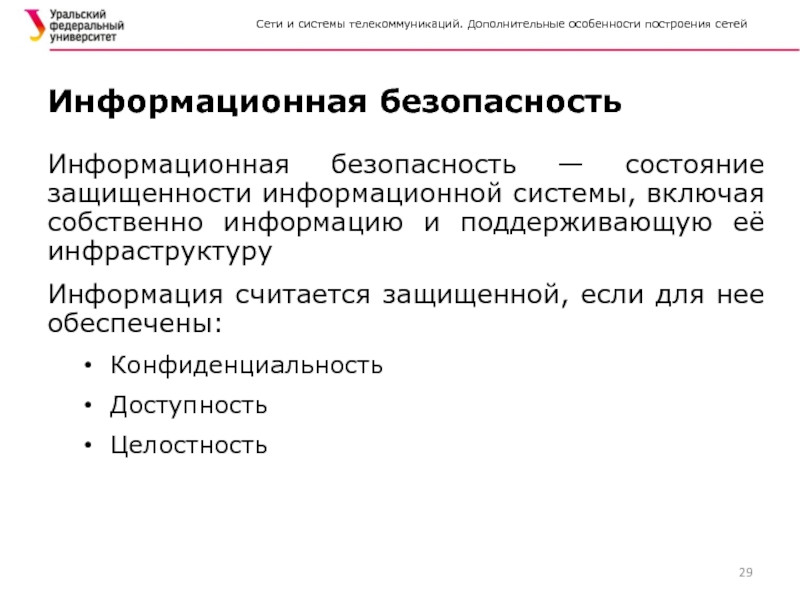 Уральский федеральный университет

Сети и системы телекоммуникаций. Дополнительные особенности построения сетей

Информационная безопасность

Информационная безопасность — состояние защищенности информационной системы, включая собственно информацию и поддерживающую её инфраструктуру

Информация считается защищенной, если для нее обеспечены:

• Конфиденциальность
• Доступность
• Целостность

29